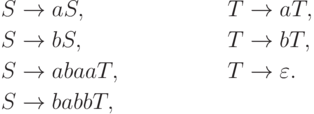 $S \to aS,$

$S \to bS,$

$S \to abaaT,$

$S \to babbT,$

$T \to aT,$

$T \to bT,$

$T \to \varepsilon.$